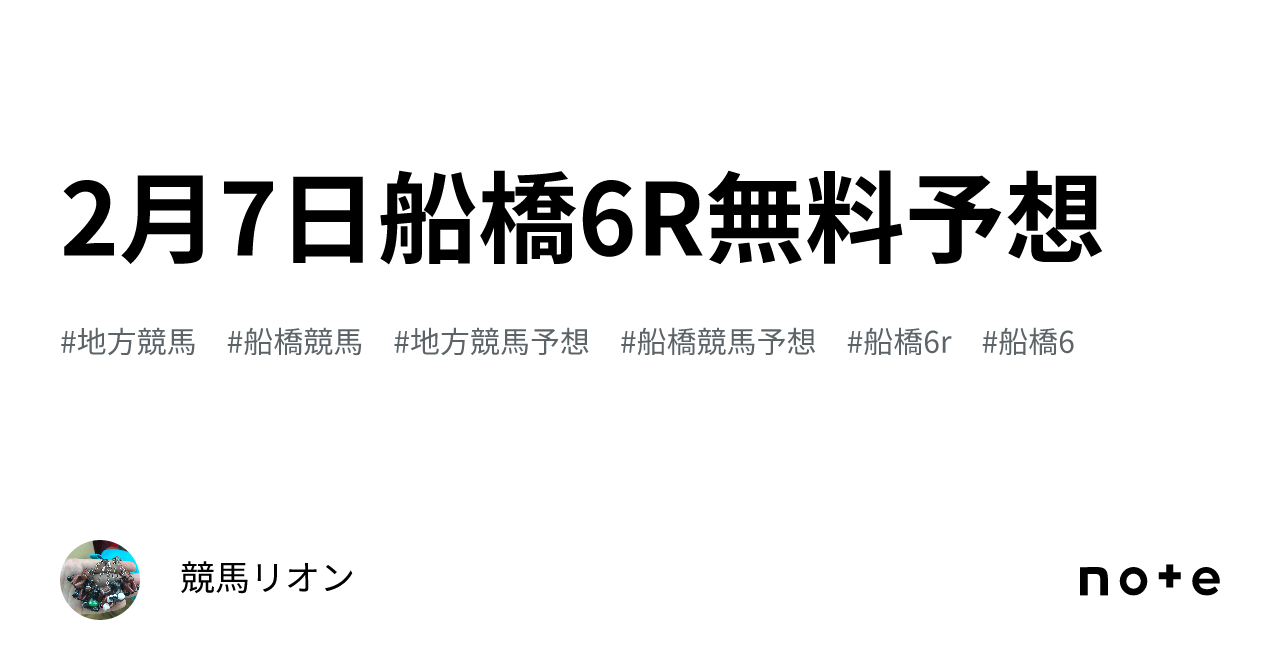 2月7日船橋6R無料予想

#地方競馬 #船橋競馬 #地方競馬予想 #船橋競馬予想 #船橋6r #船橋6

競馬リオン

note